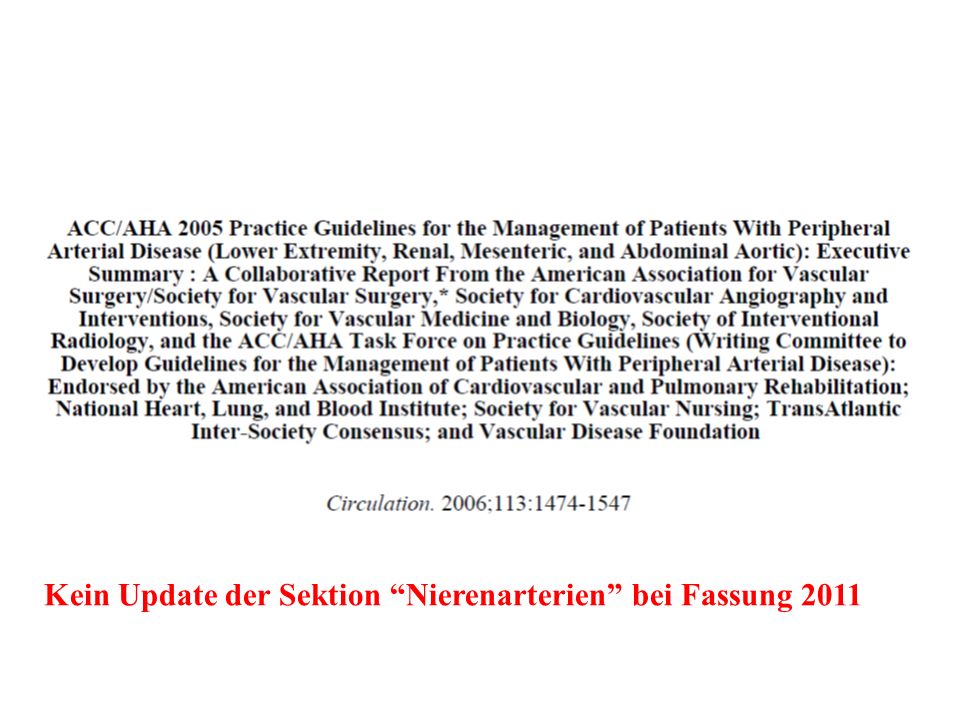 ACC/AHA 2005 Practice Guidelines for the Management of Patients With Peripheral Arterial Disease (Lower Extremity, Renal, Mesenteric, and Abdominal Aortic): Executive Summary : A Collaborative Report From the American Association for Vascular Surgery/Society for Vascular Surgery,* Society for Cardiovascular Angiography and Interventions, Society for Vascular Medicine and Biology, Society of Interventional Radiology, and the ACC/AHA Task Force on Practice Guidelines (Writing Committee to Develop Guidelines for the Management of Patients With Peripheral Arterial Disease): Endorsed by the American Association of Cardiovascular and Pulmonary Rehabilitation; National Heart, Lung, and Blood Institute; Society for Vascular Nursing; TransAtlantic Inter-Society Consensus; and Vascular Disease Foundation

Circulation. 2006;113:1474-1547

Kein Update der Sektion “Nierenarterien” bei Fassung 2011